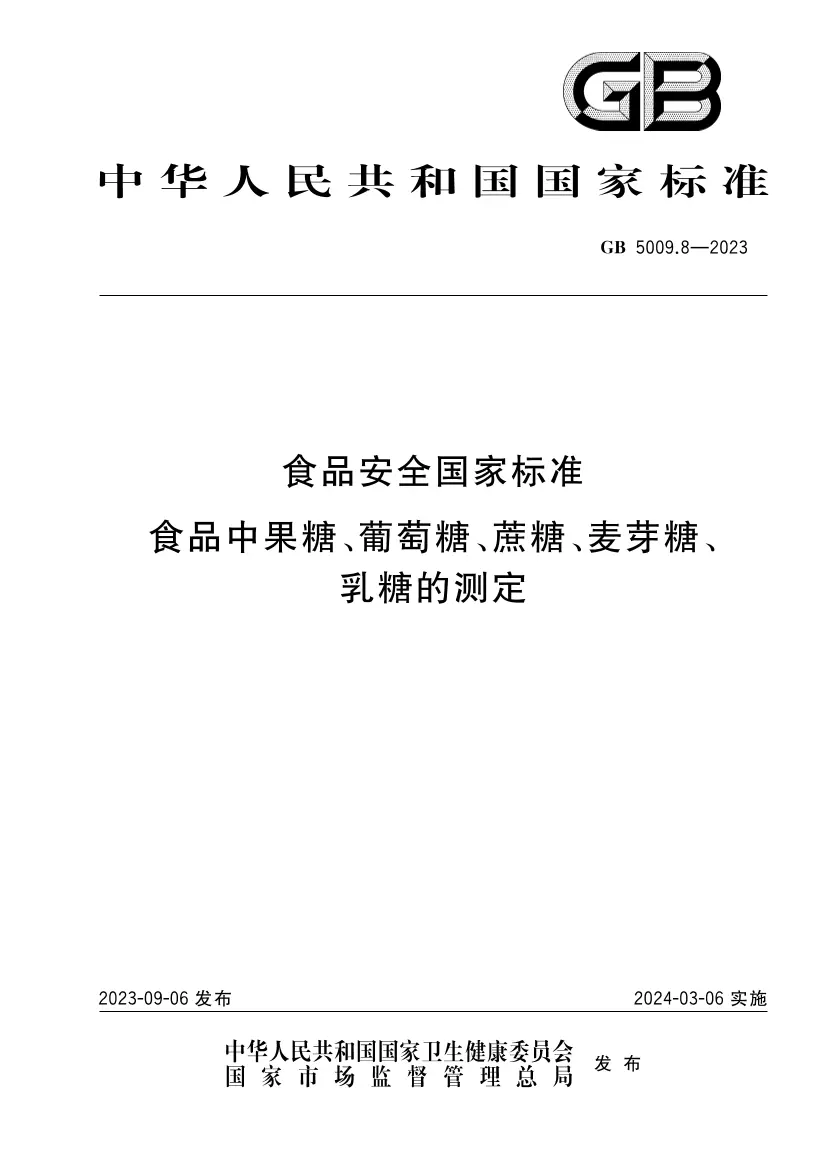 GB

中华人民共和国国家标准

GB 5009.8—2023

食品安全国家标准
食品中果糖、葡萄糖、蔗糖、麦芽糖、乳糖的测定

2023-09-06 发布

2024-03-06 实施

中华人民共和国国家卫生健康委员会
国家市场监督管理总局
发布